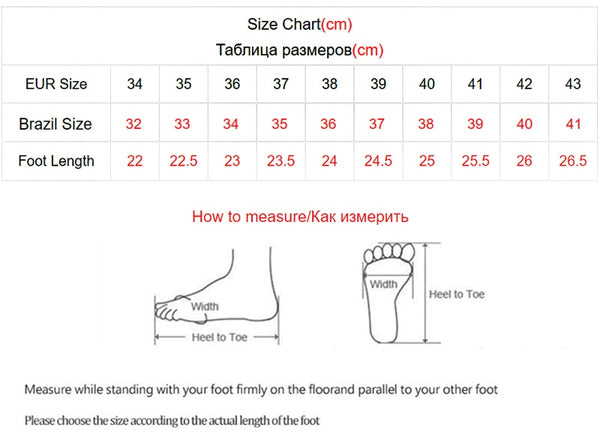 Size Chart(cm)
Таблица размеров(cm)

| EUR Size | 34 | 35 | 36 | 37 | 38 | 39 | 40 | 41 | 42 | 43 |
|---|---|---|---|---|---|---|---|---|---|---|
| Brazil Size | 32 | 33 | 34 | 35 | 36 | 37 | 38 | 39 | 40 | 41 |
| Foot Length | 22 | 22.5 | 23 | 23.5 | 24 | 24.5 | 25 | 25.5 | 26 | 26.5 |

How to measure/Как измерить

Width
Heel to Toe

Width
Heel to Toe

Measure while standing with your foot firmly on the floorand parallel to your other foot

Please choose the size according to the actual length of the foot